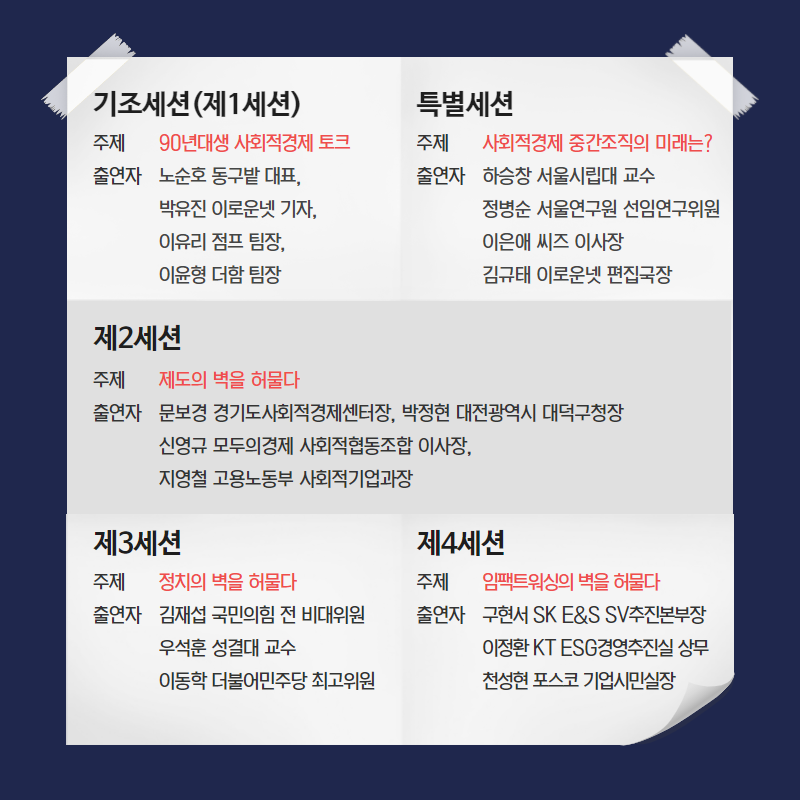 기조세션(제1세션)

주제 90년대생 사회적경제 토크

출연자 노순호 동구밭 대표, 박유진 이로운넷 기자, 이유리 점프 팀장, 이윤형 더함 팀장

특별세션

주제 사회적경제 중간조직의 미래는?

출연자 하승창 서울시립대 교수 정병순 서울연구원 선임연구위원 이은애 씨즈 이사장 김규태 이로운넷 편집국장

제2세션

주제 제도의 벽을 허물다

출연자 문보경 경기도사회적경제센터장, 박정현 대전광역시 대덕구청장 신영규 모두의경제 사회적협동조합 이사장, 지영철 고용노동부 사회적기업과장

제3세션

주제 정치의 벽을 허물다

출연자 김재섭 국민의힘 전 비대위원 우석훈 성결대 교수 이동학 더불어민주당 최고위원

제4세션

주제 임팩트워싱의 벽을 허물다

출연자 구현서 SK E&S SV추진본부장 이정환 KT ESG경영추진실 상무 천성현 포스코 기업시민실장